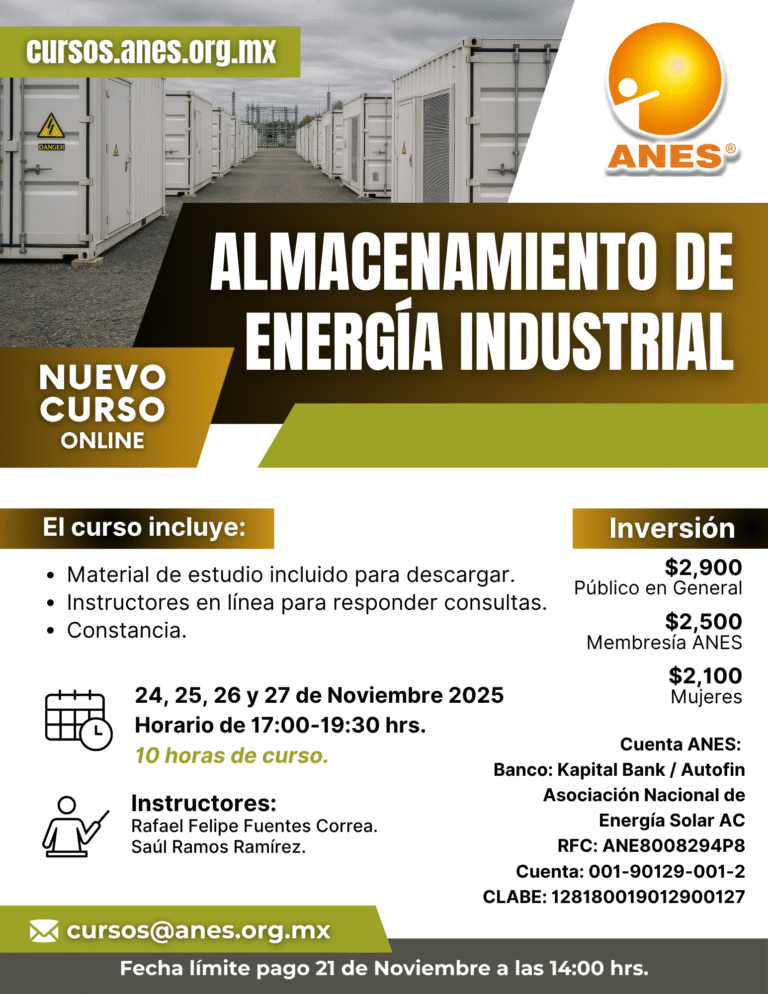 cursos.anes.org.mx

ANES®

ALMACENAMIENTO DE ENERGÍA INDUSTRIAL

NUEVO CURSO ONLINE

El curso incluye:

• Material de estudio incluido para descargar.
• Instructores en línea para responder consultas.
• Constancia.

24, 25, 26 y 27 de Noviembre 2025
Horario de 17:00-19:30 hrs.
10 horas de curso.

Instructores:
Rafael Felipe Fuentes Correa.
Saúl Ramos Ramírez.

Inversión

$2,900
Público en General

$2,500
Membresía ANES

$2,100
Mujeres

Cuenta ANES:
Banco: Kapital Bank / Autofin
Asociación Nacional de Energía Solar AC
RFC: ANE8008294P8
Cuenta: 001-90129-001-2
CLABE: 128180019012900127

cursos@anes.org.mx

Fecha límite pago 21 de Noviembre a las 14:00 hrs.